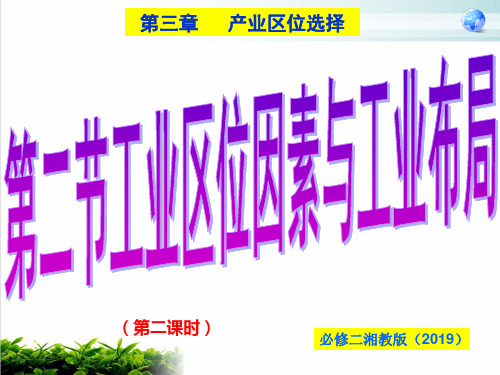 第三章　产业区位选择

第二节工业区位因素与工业布局

（第二课时）

必修二湘教版（2019）